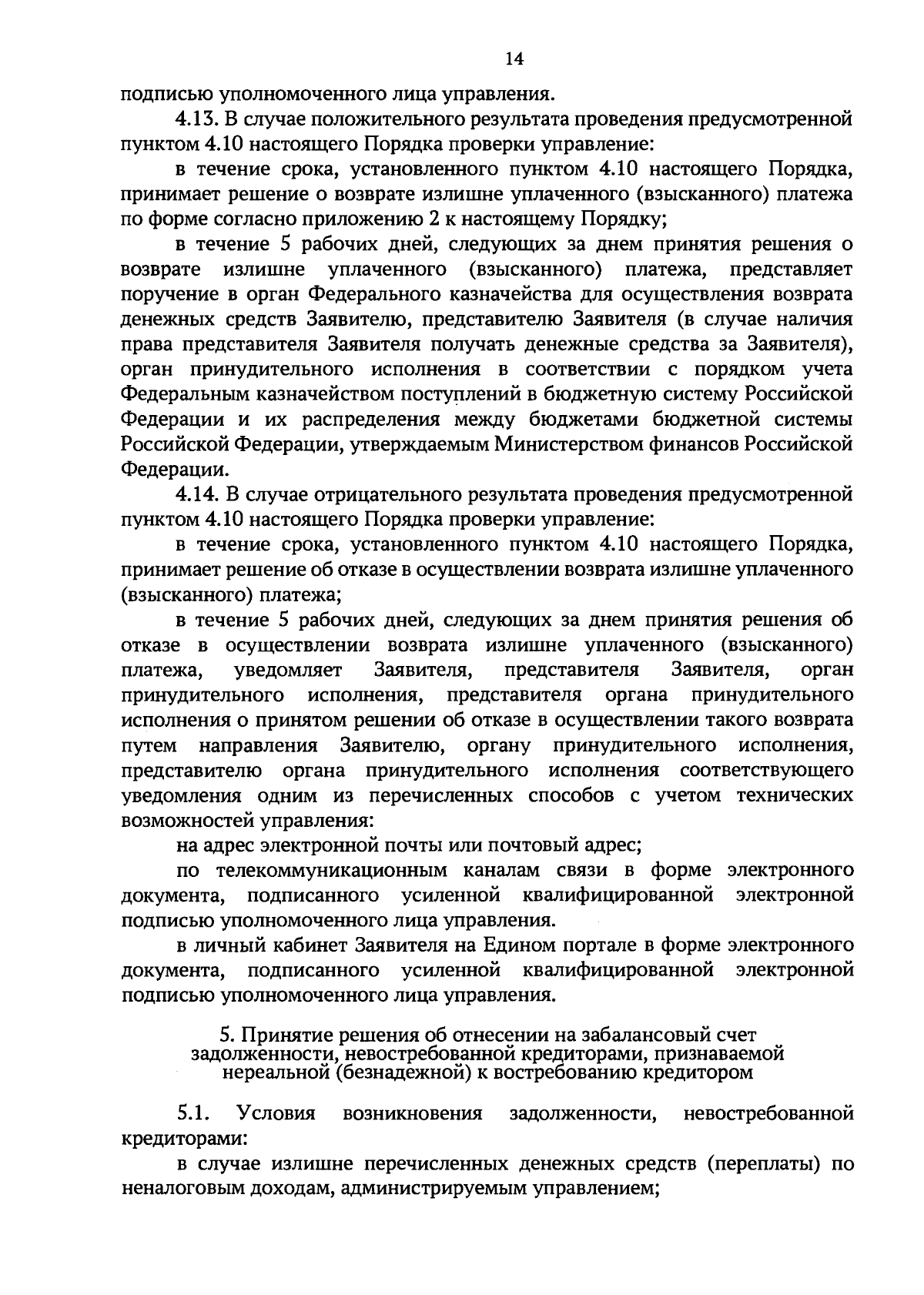 14

подписью уполномоченного лица управления.

4.13. В случае положительного результата проведения предусмотренной пунктом 4.10 настоящего Порядка проверки управление:

в течение срока, установленного пунктом 4.10 настоящего Порядка, принимает решение о возврате излишне уплаченного (взысканного) платежа по форме согласно приложению 2 к настоящему Порядку;

в течение 5 рабочих дней, следующих за днем принятия решения о возврате излишне уплаченного (взысканного) платежа, представляет поручение в орган Федерального казначейства для осуществления возврата денежных средств Заявителю, представителю Заявителя (в случае наличия права представителя Заявителя получать денежные средства за Заявителя), орган принудительного исполнения в соответствии с порядком учета Федеральным казначейством поступлений в бюджетную систему Российской Федерации и их распределения между бюджетами бюджетной системы Российской Федерации, утверждаемым Министерством финансов Российской Федерации.

4.14. В случае отрицательного результата проведения предусмотренной пунктом 4.10 настоящего Порядка проверки управление:

в течение срока, установленного пунктом 4.10 настоящего Порядка, принимает решение об отказе в осуществлении возврата излишне уплаченного (взысканного) платежа;

в течение 5 рабочих дней, следующих за днем принятия решения об отказе в осуществлении возврата излишне уплаченного (взысканного) платежа, уведомляет Заявителя, представителя Заявителя, орган принудительного исполнения, представителя органа принудительного исполнения о принятом решении об отказе в осуществлении такого возврата путем направления Заявителю, органу принудительного исполнения, представителю органа принудительного исполнения соответствующего уведомления одним из перечисленных способов с учетом технических возможностей управления:

на адрес электронной почты или почтовый адрес;

по телекоммуникационным каналам связи в форме электронного документа, подписанного усиленной квалифицированной электронной подписью уполномоченного лица управления.

в личный кабинет Заявителя на Едином портале в форме электронного документа, подписанного усиленной квалифицированной электронной подписью уполномоченного лица управления.

5. Принятие решения об отнесении на забалансовый счет задолженности, невостребованной кредиторами, признаваемой нереальной (безнадежной) к востребованию кредитором

5.1. Условия возникновения задолженности, невостребованной кредиторами:

в случае излишне перечисленных денежных средств (переплаты) по неналоговым доходам, администрируемым управлением;